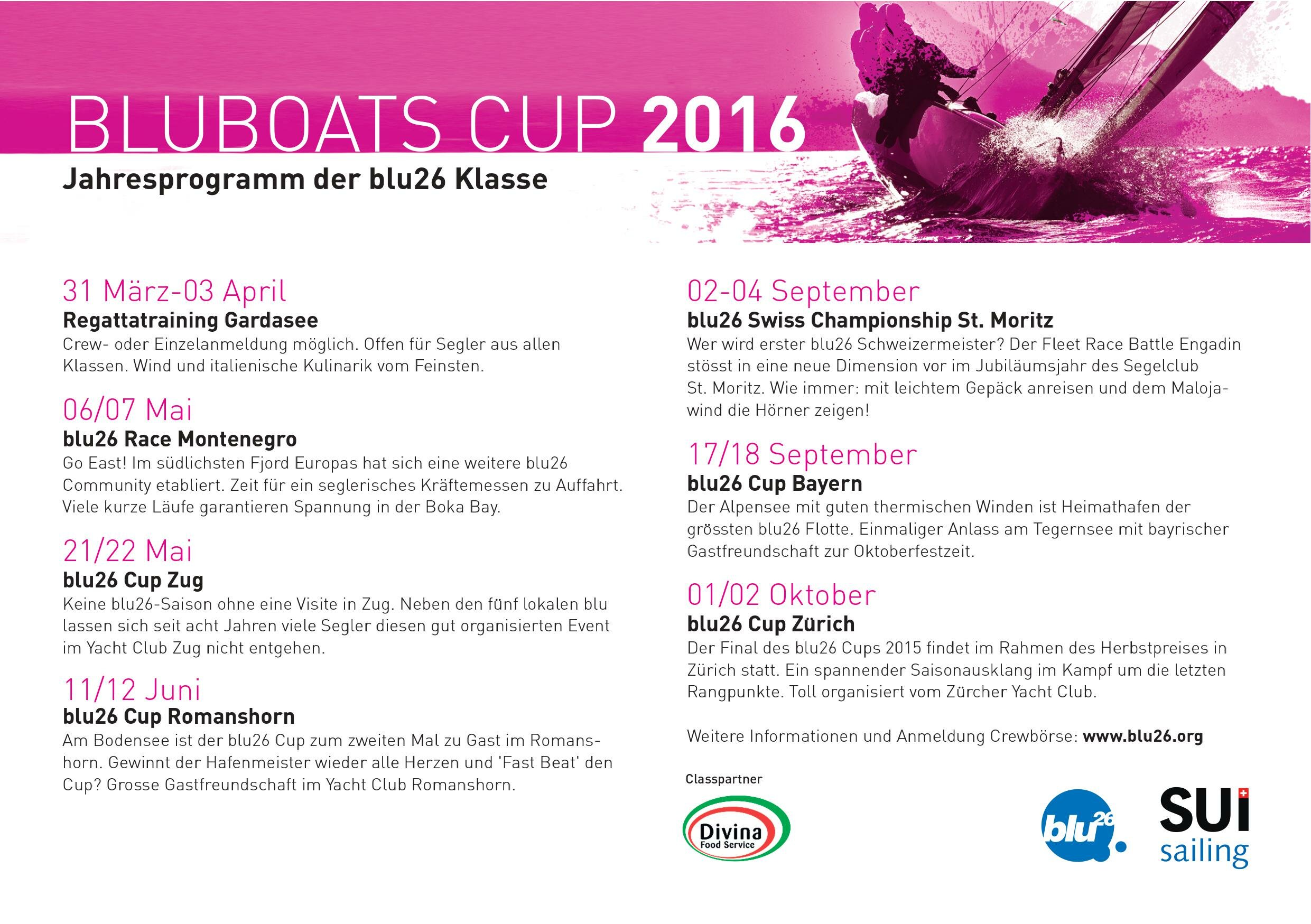 BLUBOATS CUP 2016
Jahresprogramm der blu26 Klasse

31 März-03 April
Regattatraining Gardasee
Crew- oder Einzelanmeldung möglich. Offen für Segler aus allen Klassen. Wind und italienische Kulinarik vom Feinsten.

06/07 Mai
blu26 Race Montenegro
Go East! Im südlichsten Fjord Europas hat sich eine weitere blu26 Community etabliert. Zeit für ein seglerisches Kräftemessen zu Auffahrt. Viele kurze Läufe garantieren Spannung in der Boka Bay.

21/22 Mai
blu26 Cup Zug
Keine blu26-Saison ohne eine Visite in Zug. Neben den fünf lokalen blu lassen sich seit acht Jahren viele Segler diesen gut organisierten Event im Yacht Club Zug nicht entgehen.

11/12 Juni
blu26 Cup Romanshorn
Am Bodensee ist der blu26 Cup zum zweiten Mal zu Gast im Romanshorn. Gewinnt der Hafenmeister wieder alle Herzen und 'Fast Beat' den Cup? Grosse Gastfreundschaft im Yacht Club Romanshorn.

02-04 September
blu26 Swiss Championship St. Moritz
Wer wird erster blu26 Schweizermeister? Der Fleet Race Battle Engadin stösst in eine neue Dimension vor im Jubiläumsjahr des Segelclub St. Moritz. Wie immer: mit leichtem Gepäck anreisen und dem Malojawind die Hörner zeigen!

17/18 September
blu26 Cup Bayern
Der Alpensee mit guten thermischen Winden ist Heimathafen der grössten blu26 Flotte. Einmaliger Anlass am Tegernsee mit bayrischer Gastfreundschaft zur Oktoberfestzeit.

01/02 Oktober
blu26 Cup Zürich
Der Final des blu26 Cups 2015 findet im Rahmen des Herbstpreises in Zürich statt. Ein spannender Saisonausklang im Kampf um die letzten Rangpunkte. Toll organisiert vom Zürcher Yacht Club.

Weitere Informationen und Anmeldung Crewbörse: www.blu26.org

Classpartner
Divina Food Service

blu26
SUI sailing